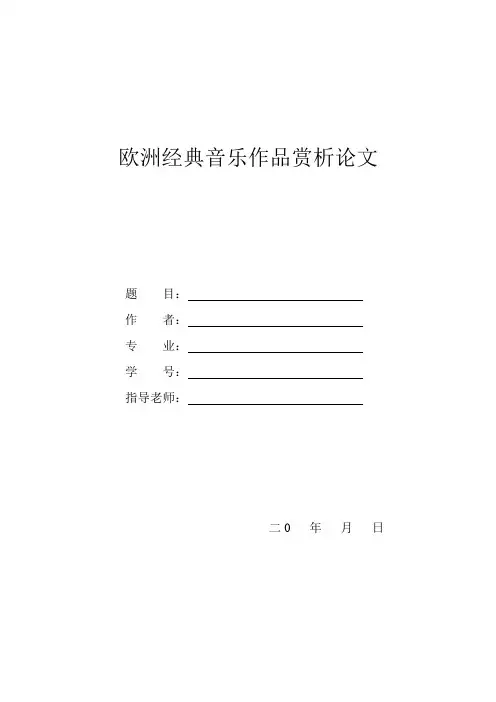 欧洲经典音乐作品赏析论文

题　　目：

作　　者：

专　　业：

学　　号：

指导老师：

二0　年　月　日